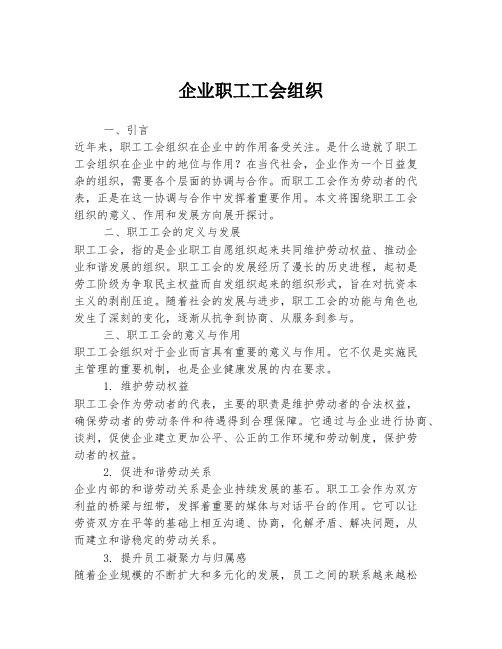 企业职工工会组织

一、引言

近年来，职工工会组织在企业中的作用备受关注。是什么造就了职工工会组织在企业中的地位与作用？在当代社会，企业作为一个日益复杂的组织，需要各个层面的协调与合作。而职工工会作为劳动者的代表，正是在这一协调与合作中发挥着重要作用。本文将围绕职工工会组织的意义、作用和发展方向展开探讨。

二、职工工会的定义与发展

职工工会，指的是企业职工自愿组织起来共同维护劳动权益、推动企业和谐发展的组织。职工工会的发展经历了漫长的历史进程，起初是劳工阶级为争取民主权益而自发组织起来的组织形式，旨在对抗资本主义的剥削压迫。随着社会的发展与进步，职工工会的功能与角色也发生了深刻的变化，逐渐从抗争到协商、从服务到参与。

三、职工工会的意义与作用

职工工会组织对于企业而言具有重要的意义与作用。它不仅是实施民主管理的重要机制，也是企业健康发展的内在要求。

1. 维护劳动权益

职工工会作为劳动者的代表，主要的职责是维护劳动者的合法权益，确保劳动者的劳动条件和待遇得到合理保障。它通过与企业进行协商、谈判，促使企业建立更加公平、公正的工作环境和劳动制度，保护劳动者的权益。

2. 促进和谐劳动关系

企业内部的和谐劳动关系是企业持续发展的基石。职工工会作为双方利益的桥梁与纽带，发挥着重要的媒体与对话平台的作用。它可以让劳资双方在平等的基础上相互沟通、协商，化解矛盾、解决问题，从而建立和谐稳定的劳动关系。

3. 提升员工凝聚力与归属感

随着企业规模的不断扩大和多元化的发展，员工之间的联系越来越松